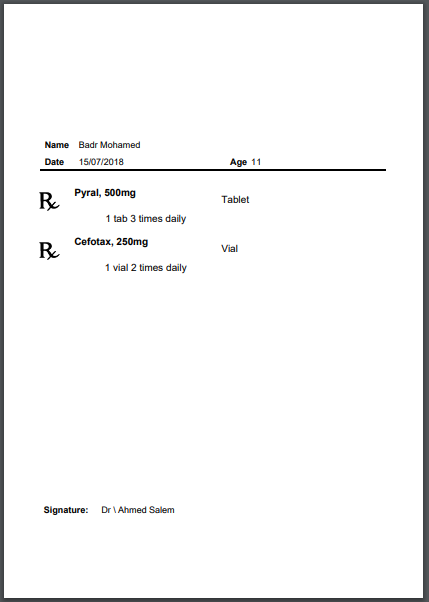 Name Badr Mohamed
Date 15/07/2018 Age 11

℞ Pyral, 500mg Tablet
1 tab 3 times daily

℞ Cefotax, 250mg Vial
1 vial 2 times daily

Signature: Dr \ Ahmed Salem